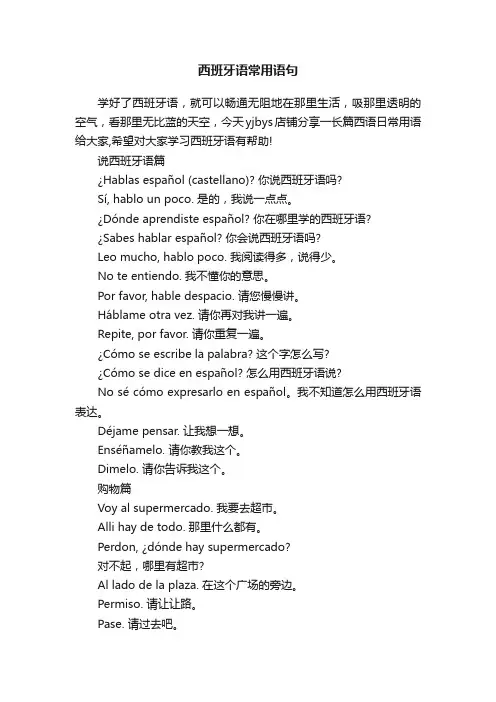 西班牙语常用语句

学好了西班牙语，就可以畅通无阻地在那里生活，吸那里透明的空气，看那里无比蓝的天空，今天yjbys店铺分享一长篇西语日常用语给大家,希望对大家学习西班牙语有帮助!

说西班牙语篇

¿Hablas español (castellano)? 你说西班牙语吗?

Sí, hablo un poco. 是的，我说一点点。

¿Dónde aprendiste español? 你在哪里学的西班牙语?

¿Sabes hablar español? 你会说西班牙语吗?

Leo mucho, hablo poco. 我阅读得多，说得少。

No te entiendo. 我不懂你的意思。

Por favor, hable despacio. 请您慢慢讲。

Háblame otra vez. 请你再对我讲一遍。

Repite, por favor. 请你重复一遍。

¿Cómo se escribe la palabra? 这个字怎么写?

¿Cómo se dice en español? 怎么用西班牙语说?

No sé cómo expresarlo en español。我不知道怎么用西班牙语表达。

Déjame pensar. 让我想一想。

Enséñamelo. 请你教我这个。

Dimelo. 请你告诉我这个。

购物篇

Voy al supermercado. 我要去超市。

Alli hay de todo. 那里什么都有。

Perdon, ¿dónde hay supermercado?

对不起，哪里有超市?

Al lado de la plaza. 在这个广场的旁边。

Permiso. 请让让路。

Pase. 请过去吧。